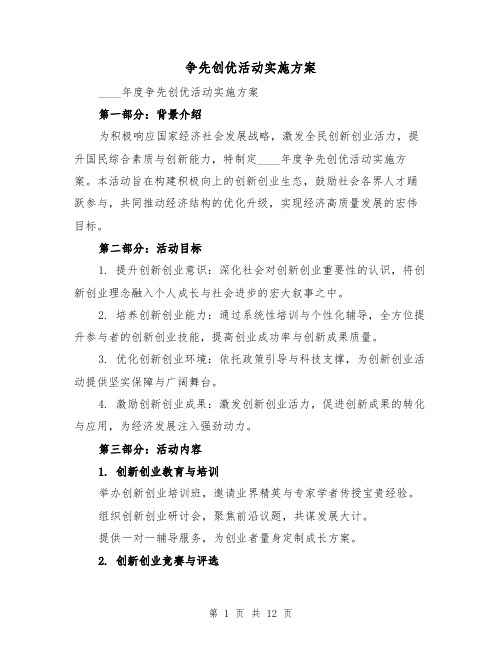 争先创优活动实施方案

____年度争先创优活动实施方案

第一部分：背景介绍

为积极响应国家经济社会发展战略，激发全民创新创业活力，提升国民综合素质与创新能力，特制定____年度争先创优活动实施方案。本活动旨在构建积极向上的创新创业生态，鼓励社会各界人才踊跃参与，共同推动经济结构的优化升级，实现经济高质量发展的宏伟目标。

第二部分：活动目标

1. 提升创新创业意识：深化社会对创新创业重要性的认识，将创新创业理念融入个人成长与社会进步的宏大叙事之中。

2. 培养创新创业能力：通过系统性培训与个性化辅导，全方位提升参与者的创新创业技能，提高创业成功率与创新成果质量。

3. 优化创新创业环境：依托政策引导与科技支撑，为创新创业活动提供坚实保障与广阔舞台。

4. 激励创新创业成果：激发创新创业活力，促进创新成果的转化与应用，为经济发展注入强劲动力。

第三部分：活动内容

1. 创新创业教育与培训

举办创新创业培训班，邀请业界精英与专家学者传授宝贵经验。

组织创新创业研讨会，聚焦前沿议题，共谋发展大计。

提供一对一辅导服务，为创业者量身定制成长方案。

2. 创新创业竞赛与评选

第 1 页 共 12 页